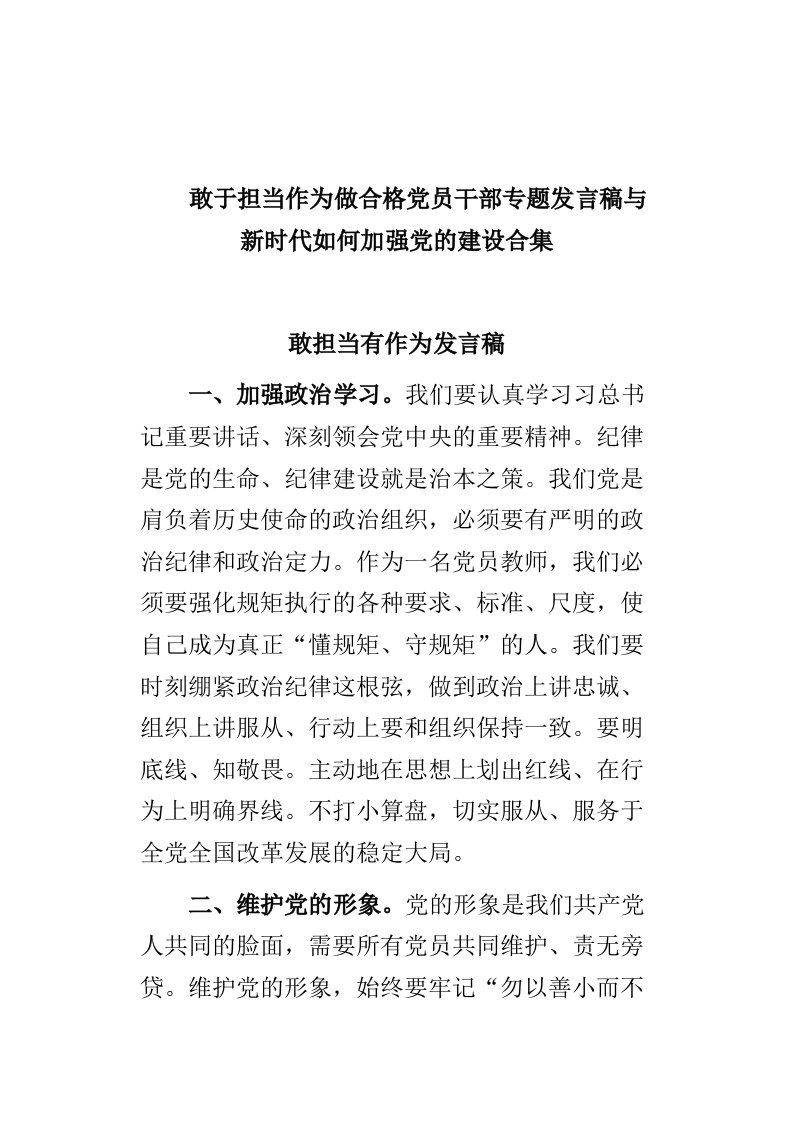 敢于担当作为做合格党员干部专题发言稿与新时代如何加强党的建设合集

敢担当有作为发言稿

一、加强政治学习。我们要认真学习习总书记重要讲话、深刻领会党中央的重要精神。纪律是党的生命、纪律建设就是治本之策。我们党是肩负着历史使命的政治组织，必须要有严明的政治纪律和政治定力。作为一名党员教师，我们必须要强化规矩执行的各种要求、标准、尺度，使自己成为真正“懂规矩、守规矩”的人。我们要时刻绷紧政治纪律这根弦，做到政治上讲忠诚、组织上讲服从、行动上要和组织保持一致。要明底线、知敬畏。主动地在思想上划出红线、在行为上明确界线。不打小算盘，切实服从、服务于全党全国改革发展的稳定大局。

二、维护党的形象。党的形象是我们共产党人共同的脸面，需要所有党员共同维护、责无旁贷。维护党的形象，始终要牢记“勿以善小而不